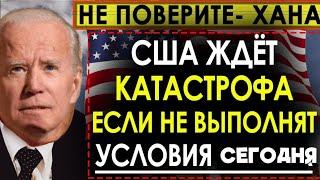 НЕ ПОВЕРИТЕ- ХАНА

США ЖДЁТ КАТАСТРОФА ЕСЛИ НЕ ВЫПОЛНЯТ УСЛОВИЯ СЕГОДНЯ